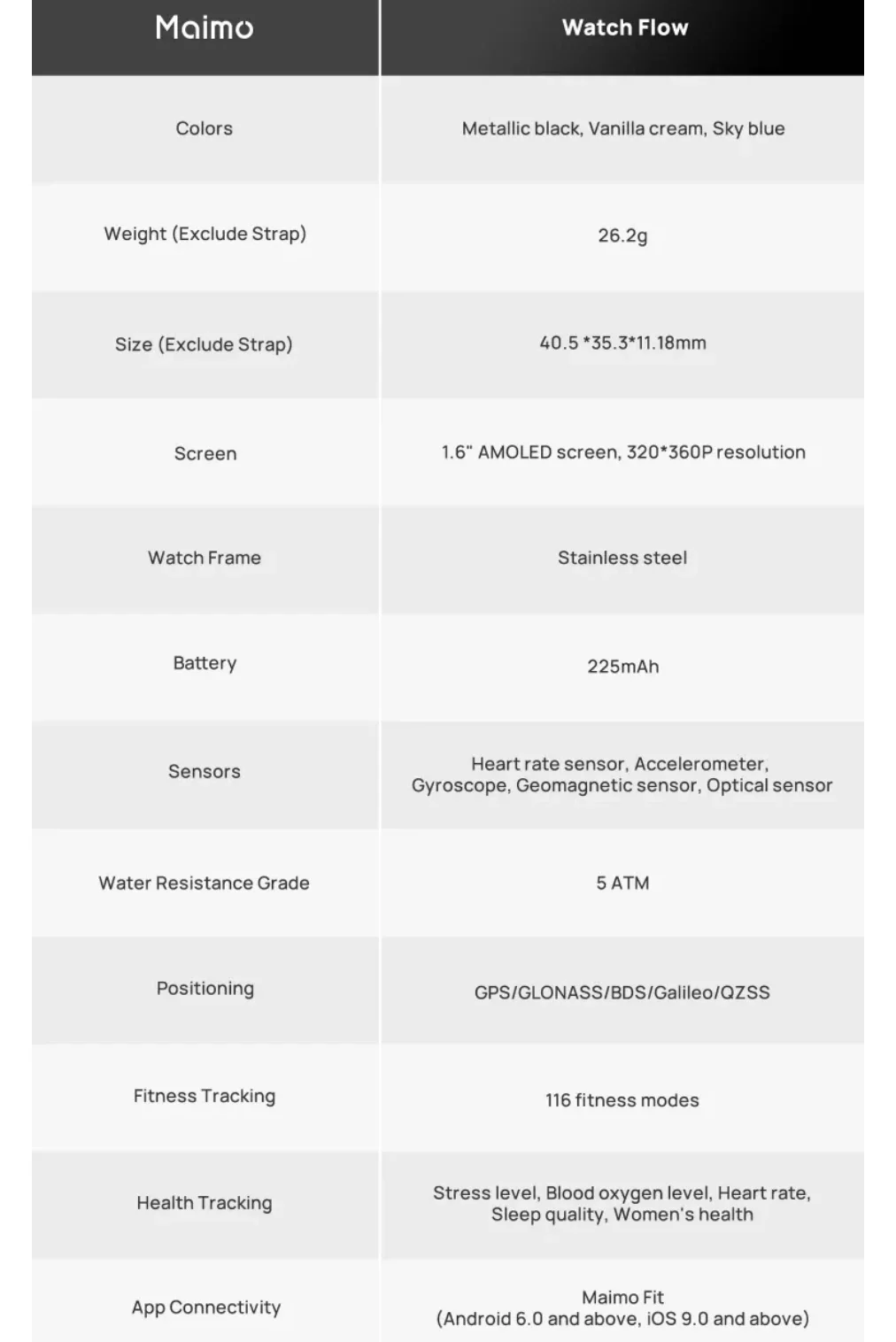 | Maimo | Watch Flow |
|---|---|
| Colors | Metallic black, Vanilla cream, Sky blue |
| Weight (Exclude Strap) | 26.2g |
| Size (Exclude Strap) | 40.5 *35.3*11.18mm |
| Screen | 1.6" AMOLED screen, 320*360P resolution |
| Watch Frame | Stainless steel |
| Battery | 225mAh |
| Sensors | Heart rate sensor, Accelerometer, Gyroscope, Geomagnetic sensor, Optical sensor |
| Water Resistance Grade | 5 ATM |
| Positioning | GPS/GLONASS/BDS/Galileo/QZSS |
| Fitness Tracking | 116 fitness modes |
| Health Tracking | Stress level, Blood oxygen level, Heart rate, Sleep quality, Women's health |
| App Connectivity | Maimo Fit (Android 6.0 and above, iOS 9.0 and above) |